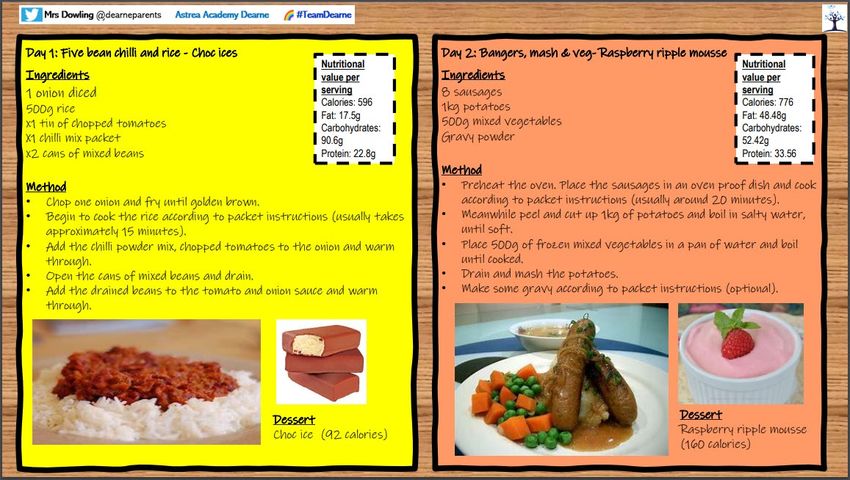 Mrs Dowling @dearneparents Astrea Academy Dearne #TeamDearne

Day 1: Five bean chilli and rice - Choc ices

Ingredients
1 onion diced
500g rice
x1 tin of chopped tomatoes
X1 chilli mix packet
x2 cans of mixed beans

Nutritional value per serving
Calories: 596
Fat: 17.5g
Carbohydrates: 90.6g
Protein: 22.8g

Method
• Chop one onion and fry until golden brown.
• Begin to cook the rice according to packet instructions (usually takes approximately 15 minutes).
• Add the chilli powder mix, chopped tomatoes to the onion and warm through.
• Open the cans of mixed beans and drain.
• Add the drained beans to the tomato and onion sauce and warm through.

Dessert
Choc ice (92 calories)

Day 2: Bangers, mash & veg- Raspberry ripple mousse

Ingredients
8 sausages
1kg potatoes
500g mixed vegetables
Gravy powder

Nutritional value per serving
Calories: 776
Fat: 48.48g
Carbohydrates: 52.42g
Protein: 33.56

Method
• Preheat the oven. Place the sausages in an oven proof dish and cook according to packet instructions (usually around 20 minutes).
• Meanwhile peel and cut up 1kg of potatoes and boil in salty water, until soft.
• Place 500g of frozen mixed vegetables in a pan of water and boil until cooked.
• Drain and mash the potatoes.
• Make some gravy according to packet instructions (optional).

Dessert
Raspberry ripple mousse (160 calories)